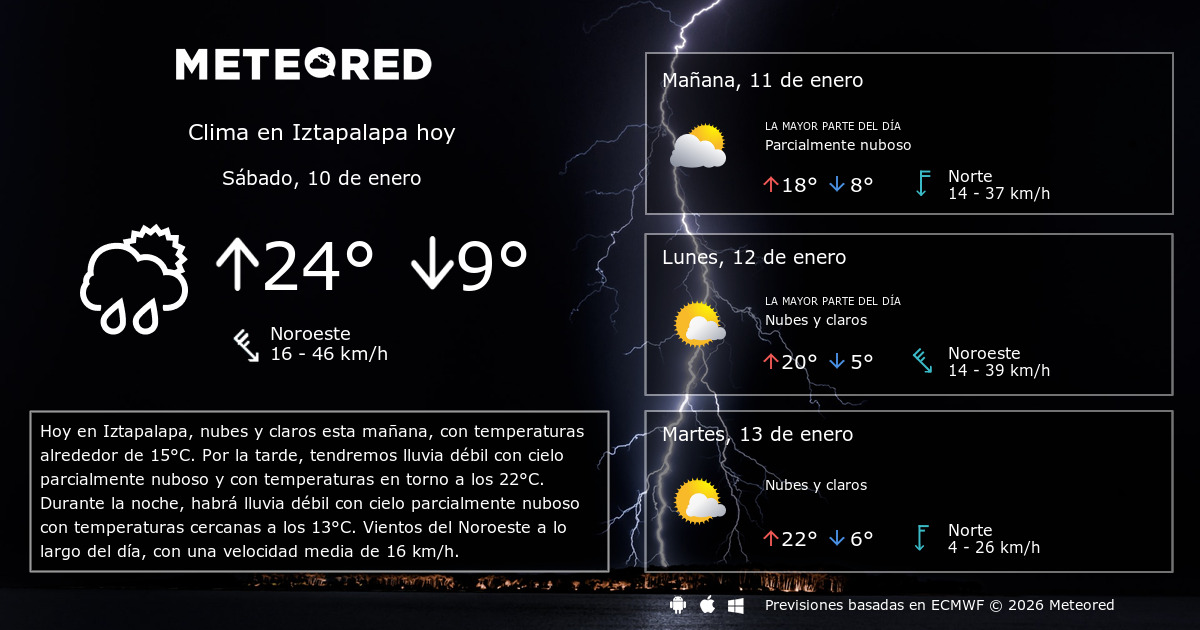 METEORED

Clima en Iztapalapa hoy

Sábado, 10 de enero

↑24° ↓9°

Noroeste
16 - 46 km/h

Hoy en Iztapalapa, nubes y claros esta mañana, con temperaturas alrededor de 15°C. Por la tarde, tendremos lluvia débil con cielo parcialmente nuboso y con temperaturas en torno a los 22°C. Durante la noche, habrá lluvia débil con cielo parcialmente nuboso con temperaturas cercanas a los 13°C. Vientos del Noroeste a lo largo del día, con una velocidad media de 16 km/h.

Mañana, 11 de enero
LA MAYOR PARTE DEL DÍA
Parcialmente nuboso
↑18° ↓8°
Norte
14 - 37 km/h

Lunes, 12 de enero
LA MAYOR PARTE DEL DÍA
Nubes y claros
↑20° ↓5°
Noroeste
14 - 39 km/h

Martes, 13 de enero
Nubes y claros
↑22° ↓6°
Norte
4 - 26 km/h

Previsiones basadas en ECMWF © 2026 Meteored